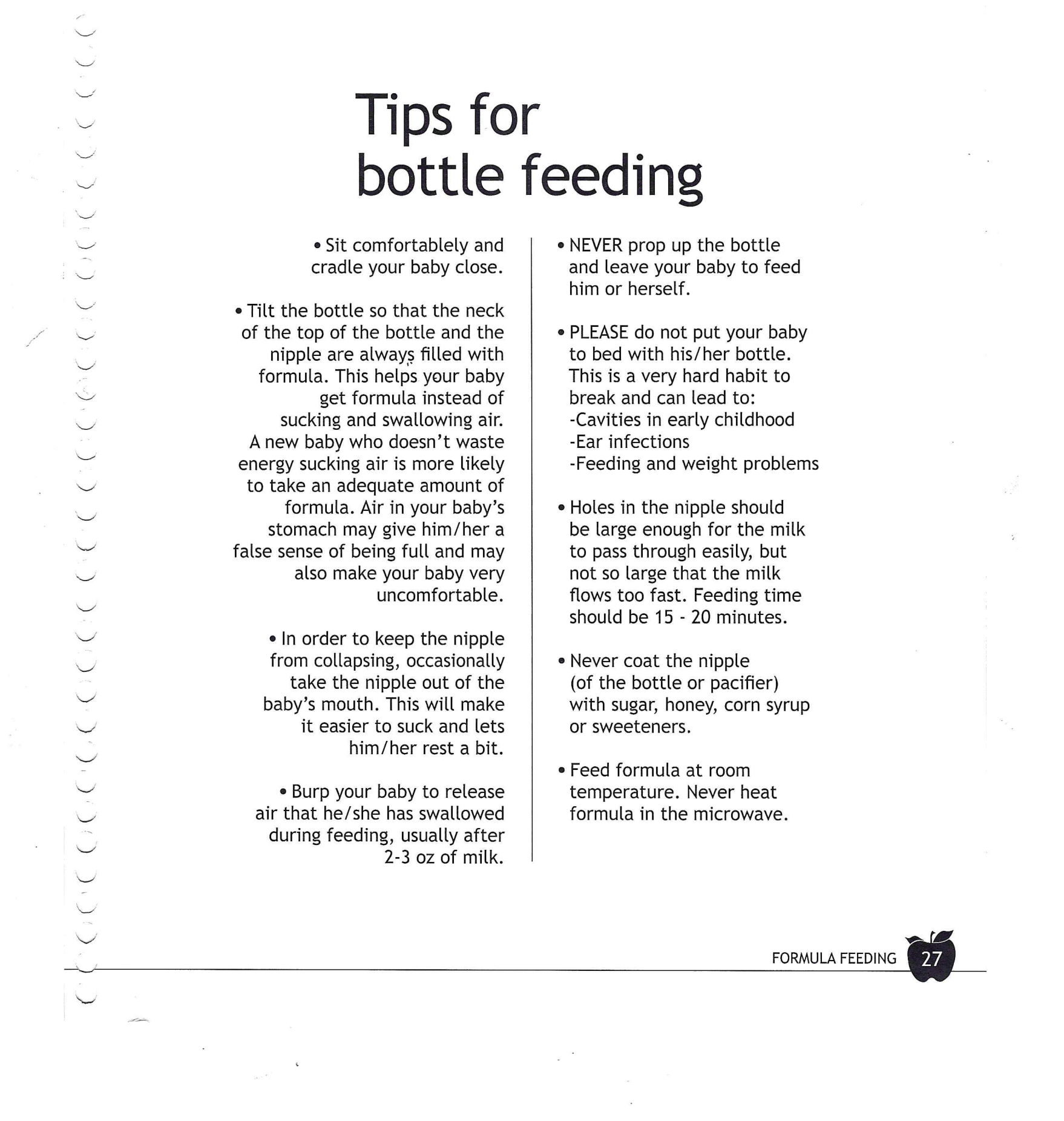 Tips for bottle feeding

• Sit comfortablely and cradle your baby close.

• Tilt the bottle so that the neck of the top of the bottle and the nipple are always filled with formula. This helps your baby get formula instead of sucking and swallowing air. A new baby who doesn't waste energy sucking air is more likely to take an adequate amount of formula. Air in your baby's stomach may give him/her a false sense of being full and may also make your baby very uncomfortable.

• In order to keep the nipple from collapsing, occasionally take the nipple out of the baby's mouth. This will make it easier to suck and lets him/her rest a bit.

• Burp your baby to release air that he/she has swallowed during feeding, usually after 2-3 oz of milk.

• NEVER prop up the bottle and leave your baby to feed him or herself.

• PLEASE do not put your baby to bed with his/her bottle. This is a very hard habit to break and can lead to:
-Cavities in early childhood
-Ear infections
-Feeding and weight problems

• Holes in the nipple should be large enough for the milk to pass through easily, but not so large that the milk flows too fast. Feeding time should be 15 - 20 minutes.

• Never coat the nipple (of the bottle or pacifier) with sugar, honey, corn syrup or sweeteners.

• Feed formula at room temperature. Never heat formula in the microwave.

FORMULA FEEDING 27